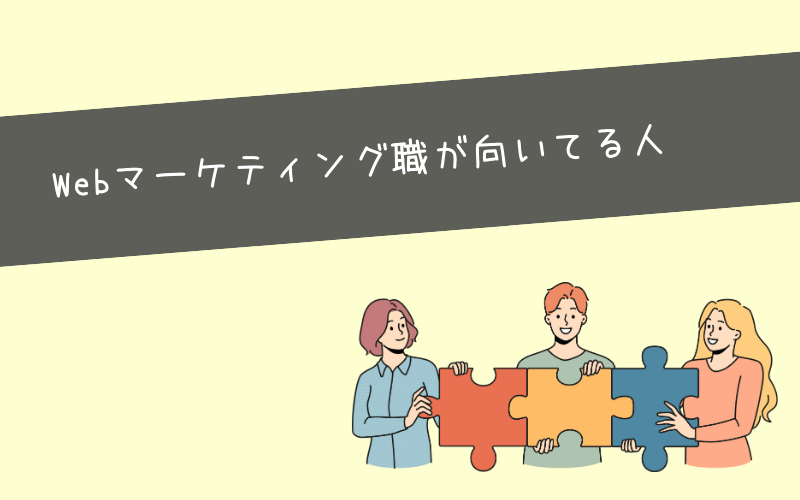 Webマーケティング職が向いてる人